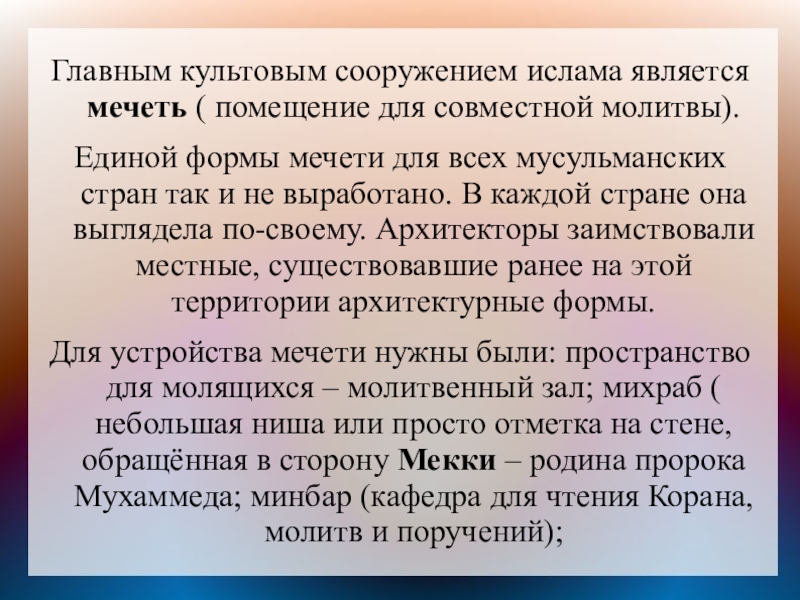 Главным культовым сооружением ислама является мечеть ( помещение для совместной молитвы).

Единой формы мечети для всех мусульманских стран так и не выработано. В каждой стране она выглядела по-своему. Архитекторы заимствовали местные, существовавшие ранее на этой территории архитектурные формы.

Для устройства мечети нужны были: пространство для молящихся – молитвенный зал; михраб ( небольшая ниша или просто отметка на стене, обращённая в сторону Мекки – родина пророка Мухаммеда; минбар (кафедра для чтения Корана, молитв и поручений);